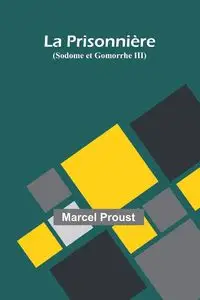 La Prisonnière
(Sodome et Gomorrhe III)

Marcel Proust